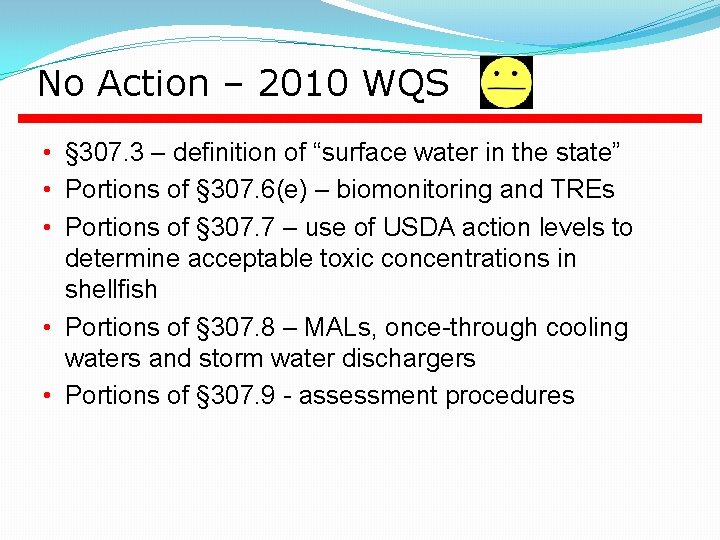 No Action – 2010 WQS

• §307.3 – definition of “surface water in the state”
• Portions of §307.6(e) – biomonitoring and TREs
• Portions of §307.7 – use of USDA action levels to determine acceptable toxic concentrations in shellfish
• Portions of §307.8 – MALs, once-through cooling waters and storm water dischargers
• Portions of §307.9 - assessment procedures